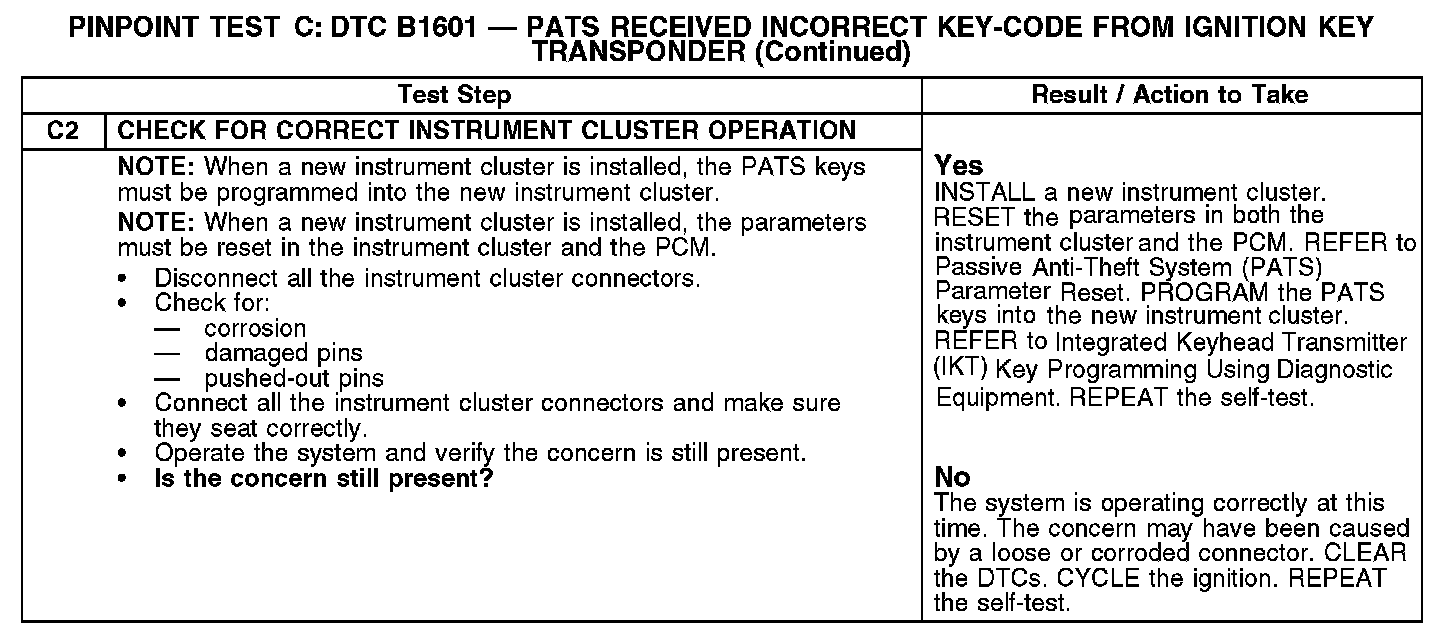 PINPOINT TEST C: DTC B1601 — PATS RECEIVED INCORRECT KEY-CODE FROM IGNITION KEY TRANSPONDER (Continued)

| | Test Step | Result / Action to Take |
|---|---|---|
| C2 | CHECK FOR CORRECT INSTRUMENT CLUSTER OPERATION | |
| | NOTE: When a new instrument cluster is installed, the PATS keys must be programmed into the new instrument cluster. NOTE: When a new instrument cluster is installed, the parameters must be reset in the instrument cluster and the PCM. • Disconnect all the instrument cluster connectors. • Check for: — corrosion — damaged pins — pushed-out pins • Connect all the instrument cluster connectors and make sure they seat correctly. • Operate the system and verify the concern is still present. • Is the concern still present? | Yes INSTALL a new instrument cluster. RESET the parameters in both the instrument cluster and the PCM. REFER to Passive Anti-Theft System (PATS) Parameter Reset. PROGRAM the PATS keys into the new instrument cluster. REFER to Integrated Keyhead Transmitter (IKT) Key Programming Using Diagnostic Equipment. REPEAT the self-test. No The system is operating correctly at this time. The concern may have been caused by a loose or corroded connector. CLEAR the DTCs. CYCLE the ignition. REPEAT the self-test. |